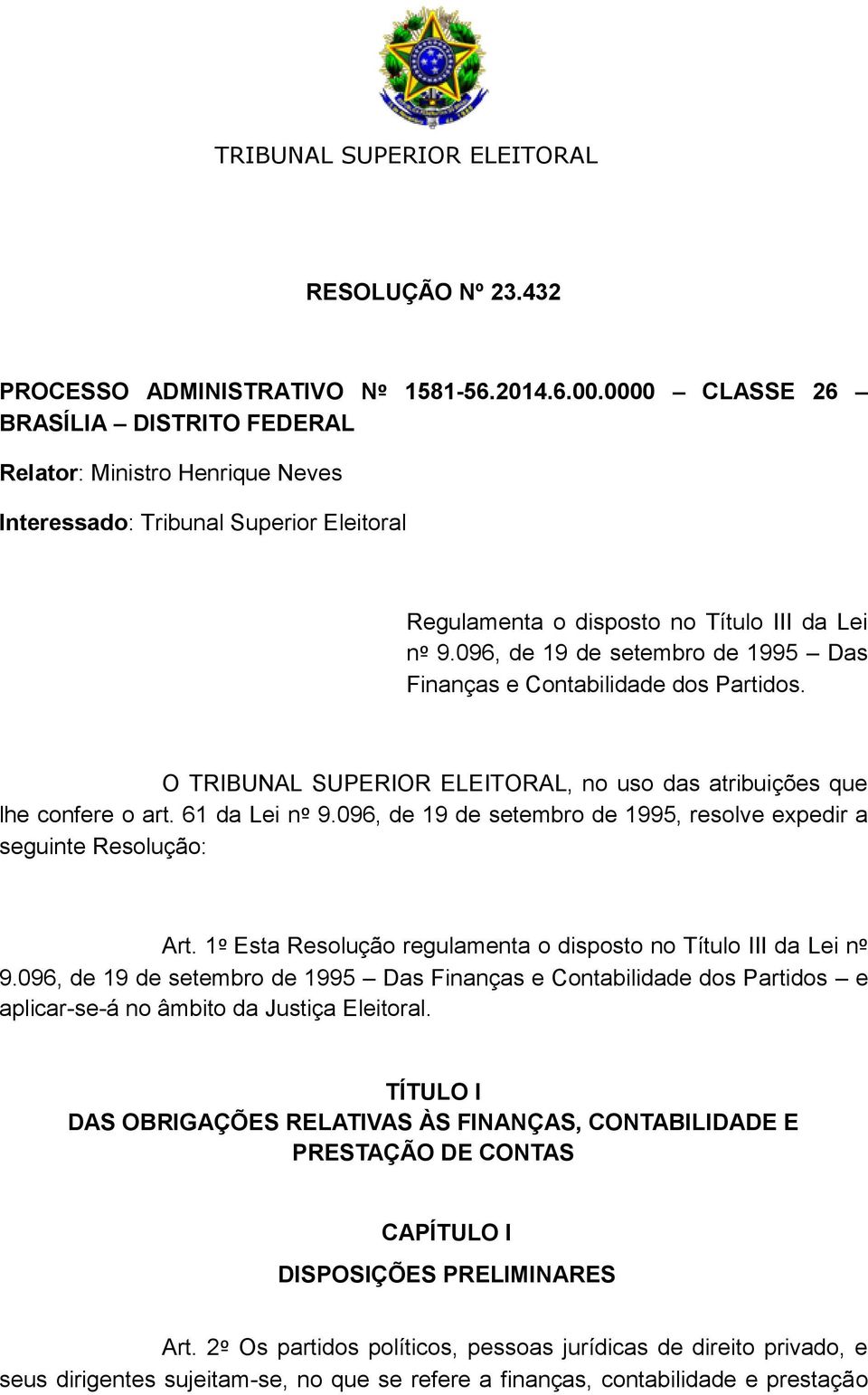 TRIBUNAL SUPERIOR ELEITORAL

RESOLUÇÃO Nº 23.432

PROCESSO ADMINISTRATIVO Nº 1581-56.2014.6.00.0000 – CLASSE 26 – BRASÍLIA – DISTRITO FEDERAL

Relator: Ministro Henrique Neves

Interessado: Tribunal Superior Eleitoral

Regulamenta o disposto no Título III da Lei nº 9.096, de 19 de setembro de 1995 – Das Finanças e Contabilidade dos Partidos.

O TRIBUNAL SUPERIOR ELEITORAL, no uso das atribuições que lhe confere o art. 61 da Lei nº 9.096, de 19 de setembro de 1995, resolve expedir a seguinte Resolução:

Art. 1º Esta Resolução regulamenta o disposto no Título III da Lei nº 9.096, de 19 de setembro de 1995 – Das Finanças e Contabilidade dos Partidos – e aplicar-se-á no âmbito da Justiça Eleitoral.

TÍTULO I
DAS OBRIGAÇÕES RELATIVAS ÀS FINANÇAS, CONTABILIDADE E PRESTAÇÃO DE CONTAS

CAPÍTULO I
DISPOSIÇÕES PRELIMINARES

Art. 2º Os partidos políticos, pessoas jurídicas de direito privado, e seus dirigentes sujeitam-se, no que se refere a finanças, contabilidade e prestação